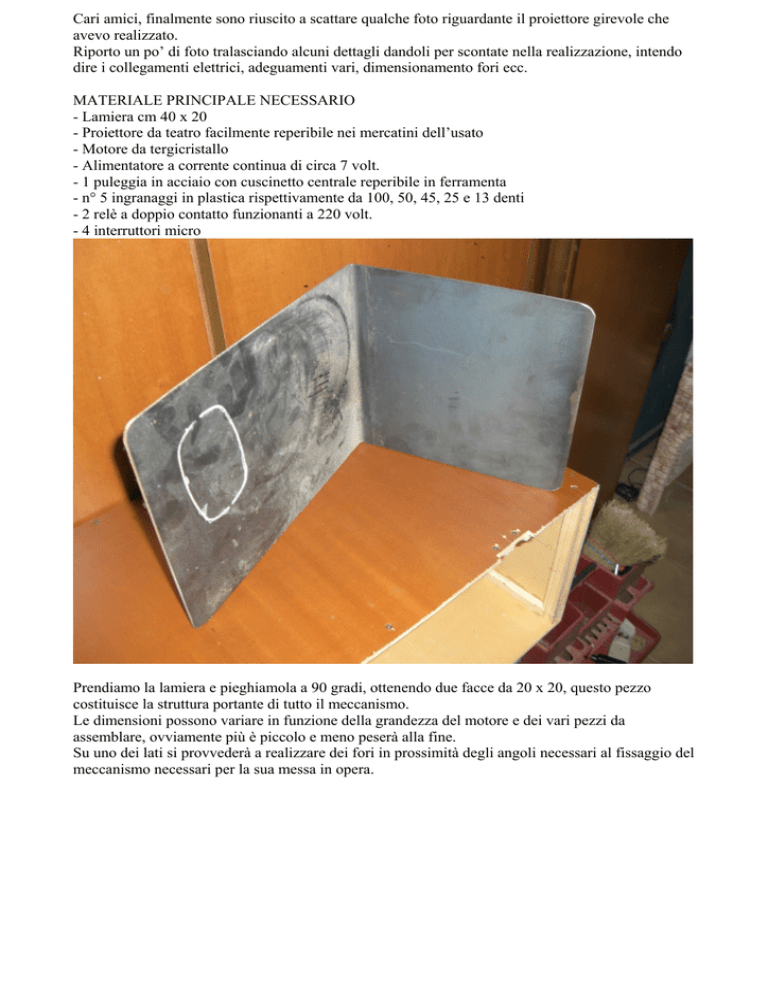 Cari amici, finalmente sono riuscito a scattare qualche foto riguardante il proiettore girevole che avevo realizzato.
Riporto un po' di foto tralasciando alcuni dettagli dandoli per scontate nella realizzazione, intendo dire i collegamenti elettrici, adeguamenti vari, dimensionamento fori ecc.

MATERIALE PRINCIPALE NECESSARIO
- Lamiera cm 40 x 20
- Proiettore da teatro facilmente reperibile nei mercatini dell'usato
- Motore da tergicristallo
- Alimentatore a corrente continua di circa 7 volt.
- 1 puleggia in acciaio con cuscinetto centrale reperibile in ferramenta
- n° 5 ingranaggi in plastica rispettivamente da 100, 50, 45, 25 e 13 denti
- 2 relè a doppio contatto funzionanti a 220 volt.
- 4 interruttori micro

Prendiamo la lamiera e pieghiamola a 90 gradi, ottenendo due facce da 20 x 20, questo pezzo costituisce la struttura portante di tutto il meccanismo.
Le dimensioni possono variare in funzione della grandezza del motore e dei vari pezzi da assemblare, ovviamente più è piccolo e meno peserà alla fine.
Su uno dei lati si provvederà a realizzare dei fori in prossimità degli angoli necessari al fissaggio del meccanismo necessari per la sua messa in opera.